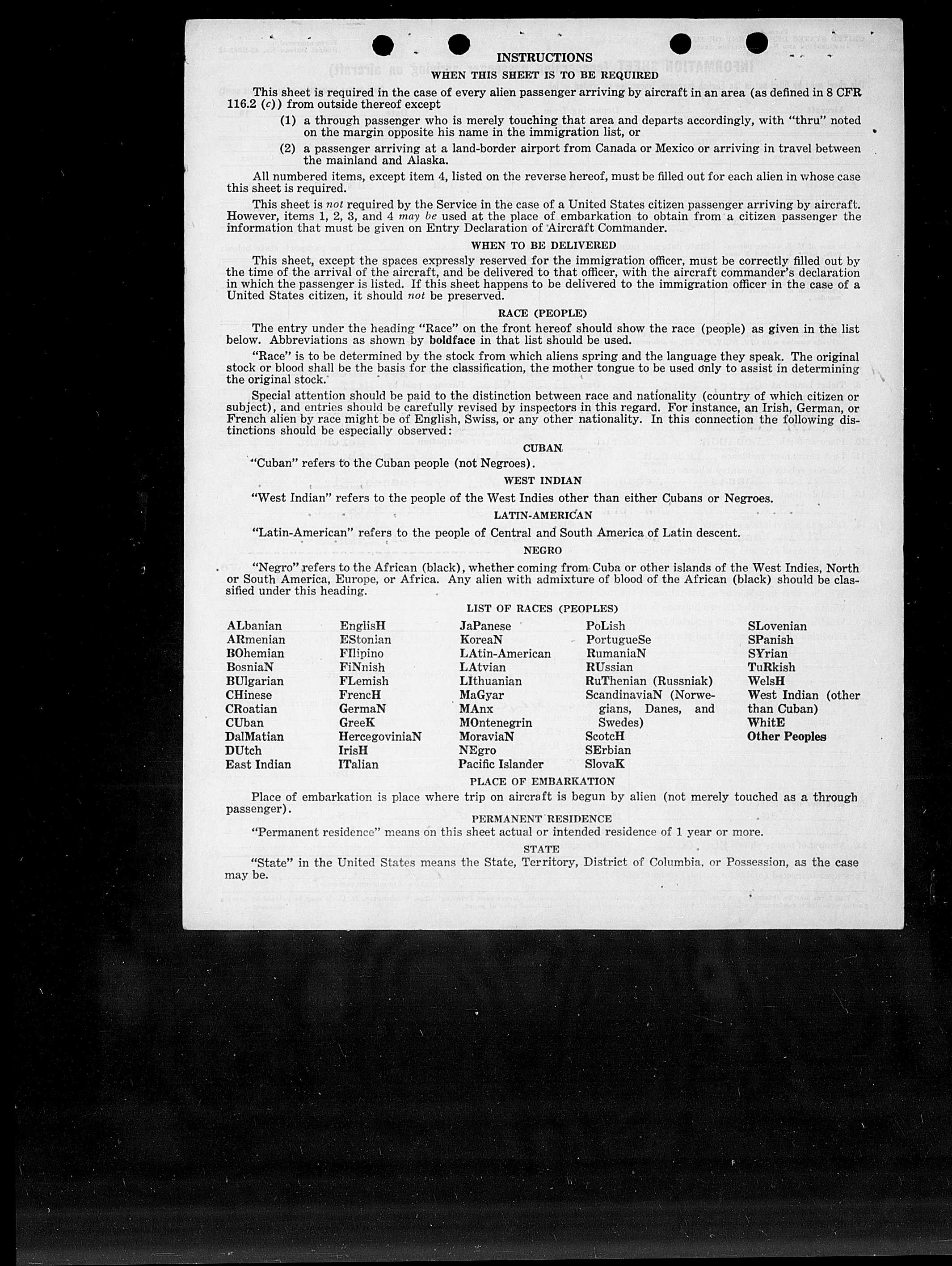 INSTRUCTIONS
WHEN THIS SHEET IS TO BE REQUIRED

This sheet is required in the case of every alien passenger arriving by aircraft in an area (as defined in 8 CFR 116.2 (c)) from outside thereof except

(1) a through passenger who is merely touching that area and departs accordingly, with "thru" noted on the margin opposite his name in the immigration list, or

(2) a passenger arriving at a land-border airport from Canada or Mexico or arriving in travel between the mainland and Alaska.

All numbered items, except item 4, listed on the reverse hereof, must be filled out for each alien in whose case this sheet is required.

This sheet is not required by the Service in the case of a United States citizen passenger arriving by aircraft. However, items 1, 2, 3, and 4 may be used at the place of embarkation to obtain from a citizen passenger the information that must be given on Entry Declaration of Aircraft Commander.

WHEN TO BE DELIVERED

This sheet, except the spaces expressly reserved for the immigration officer, must be correctly filled out by the time of the arrival of the aircraft, and be delivered to that officer, with the aircraft commander's declaration in which the passenger is listed. If this sheet happens to be delivered to the immigration officer in the case of a United States citizen, it should not be preserved.

RACE (PEOPLE)

The entry under the heading "Race" on the front hereof should show the race (people) as given in the list below. Abbreviations as shown by boldface in that list should be used.

"Race" is to be determined by the stock from which aliens spring and the language they speak. The original stock or blood shall be the basis for the classification, the mother tongue to be used only to assist in determining the original stock.

Special attention should be paid to the distinction between race and nationality (country of which citizen or subject), and entries should be carefully revised by inspectors in this regard. For instance, an Irish, German, or French alien by race might be of English, Swiss, or any other nationality. In this connection the following distinctions should be especially observed:

CUBAN

"Cuban" refers to the Cuban people (not Negroes).

WEST INDIAN

"West Indian" refers to the people of the West Indies other than either Cubans or Negroes.

LATIN-AMERICAN

"Latin-American" refers to the people of Central and South America of Latin descent.

NEGRO

"Negro" refers to the African (black), whether coming from Cuba or other islands of the West Indies, North or South America, Europe, or Africa. Any alien with admixture of blood of the African (black) should be classified under this heading.

LIST OF RACES (PEOPLES)

ALbanian
ARmenian
BOhemian
BosniaN
BUlgarian
CHinese
CRoatian
CUban
DalMatian
DUtch
East Indian

EnglisH
EStonian
FIlipino
FiNnish
FLemish
FrencH
GermaN
GreeK
HercegoviniaN
IrisH
ITalian

JaPanese
KoreaN
LAtin-American
LAtvian
LIthuanian
MaGyar
MAnx
MOntenegrin
MoraviaN
NEgro
Pacific Islander

PoLish
PortugueSe
RumaniaN
RUssian
RuThenian (Russniak)
ScandinaviaN (Norwegians, Danes, and Swedes)
ScotcH
SErbian
SlovaK

SLovenian
SPanish
SYrian
TuRkish
WelsH
West Indian (other than Cuban)
WhitE
Other Peoples

PLACE OF EMBARKATION

Place of embarkation is place where trip on aircraft is begun by alien (not merely touched as a through passenger).

PERMANENT RESIDENCE

"Permanent residence" means on this sheet actual or intended residence of 1 year or more.

STATE

"State" in the United States means the State, Territory, District of Columbia, or Possession, as the case may be.